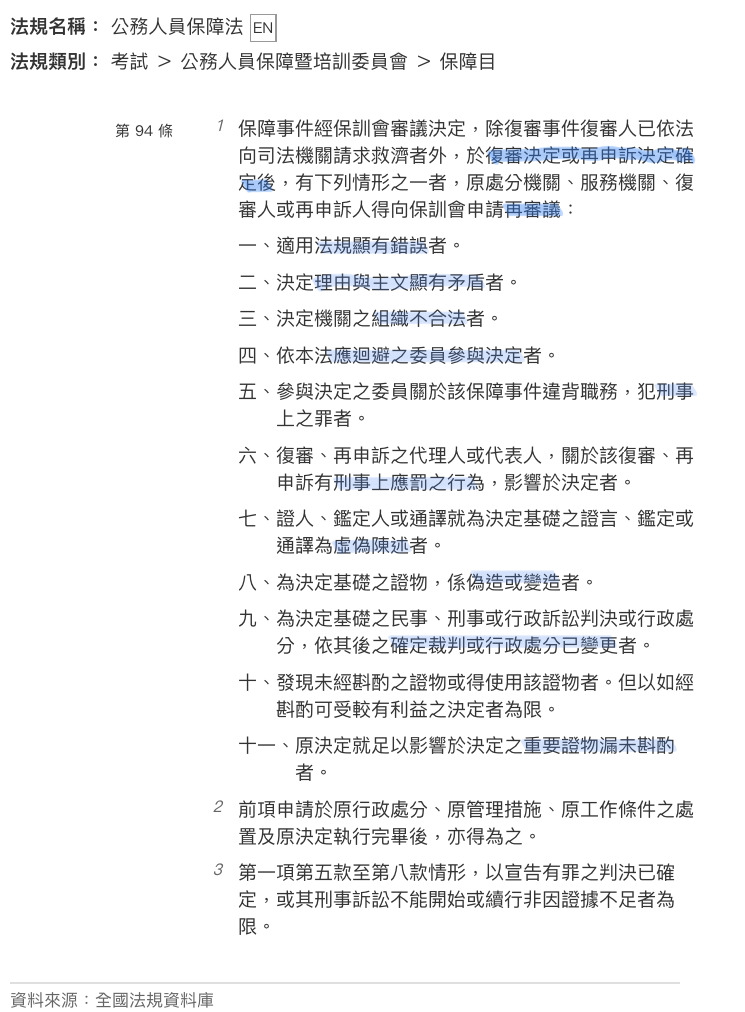 法規名稱： 公務人員保障法 EN

法規類別： 考試 ＞ 公務人員保障暨培訓委員會 ＞ 保障目

第 94 條

1 保障事件經保訓會審議決定，除復審事件復審人已依法向司法機關請求救濟者外，於復審決定或再申訴決定確定後，有下列情形之一者，原處分機關、服務機關、復審人或再申訴人得向保訓會申請再審議：

一、適用法規顯有錯誤者。

二、決定理由與主文顯有矛盾者。

三、決定機關之組織不合法者。

四、依本法應迴避之委員參與決定者。

五、參與決定之委員關於該保障事件違背職務，犯刑事上之罪者。

六、復審、再申訴之代理人或代表人，關於該復審、再申訴有刑事上應罰之行為，影響於決定者。

七、證人、鑑定人或通譯就為決定基礎之證言、鑑定或通譯為虛偽陳述者。

八、為決定基礎之證物，係偽造或變造者。

九、為決定基礎之民事、刑事或行政訴訟判決或行政處分，依其後之確定裁判或行政處分已變更者。

十、發現未經斟酌之證物或得使用該證物者。但以如經斟酌可受較有利益之決定者為限。

十一、原決定就足以影響於決定之重要證物漏未斟酌者。

2 前項申請於原行政處分、原管理措施、原工作條件之處置及原決定執行完畢後，亦得為之。

3 第一項第五款至第八款情形，以宣告有罪之判決已確定，或其刑事訴訟不能開始或續行非因證據不足者為限。

資料來源：全國法規資料庫